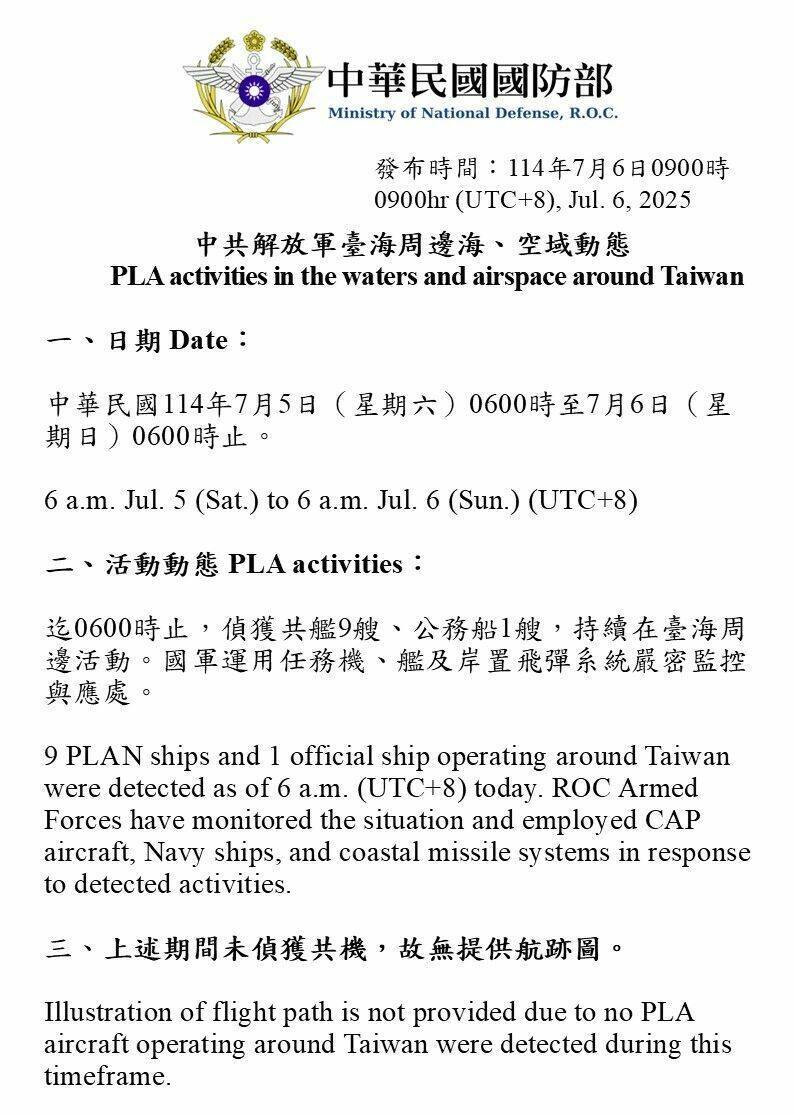 中華民國國防部
Ministry of National Defense, R.O.C.

發布時間：114年7月6日0900時
0900hr (UTC+8), Jul. 6, 2025

中共解放軍臺海周邊海、空域動態
PLA activities in the waters and airspace around Taiwan

一、日期 Date：

中華民國114年7月5日（星期六）0600時至7月6日（星期日）0600時止。

6 a.m. Jul. 5 (Sat.) to 6 a.m. Jul. 6 (Sun.) (UTC+8)

二、活動動態 PLA activities：

迄0600時止，偵獲共艦9艘、公務船1艘，持續在臺海周邊活動。國軍運用任務機、艦及岸置飛彈系統嚴密監控與應處。

9 PLAN ships and 1 official ship operating around Taiwan were detected as of 6 a.m. (UTC+8) today. ROC Armed Forces have monitored the situation and employed CAP aircraft, Navy ships, and coastal missile systems in response to detected activities.

三、上述期間未偵獲共機，故無提供航跡圖。

Illustration of flight path is not provided due to no PLA aircraft operating around Taiwan were detected during this timeframe.